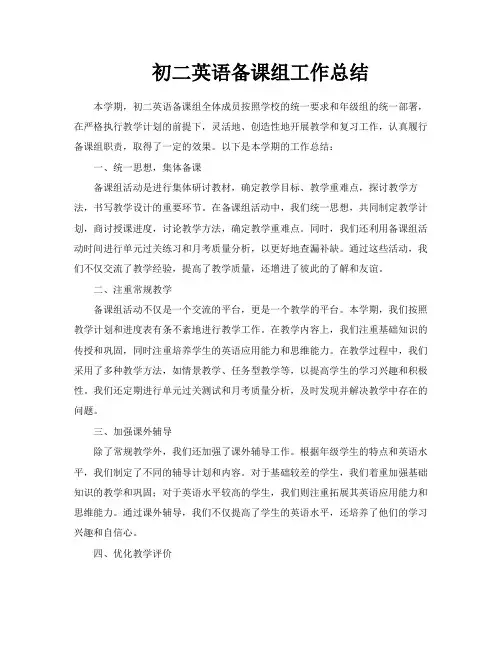 初二英语备课组工作总结

本学期，初二英语备课组全体成员按照学校的统一要求和年级组的统一部署，在严格执行教学计划的前提下，灵活地、创造性地开展教学和复习工作，认真履行备课组职责，取得了一定的效果。以下是本学期的工作总结：

一、统一思想，集体备课

备课组活动是进行集体研讨教材，确定教学目标、教学重难点，探讨教学方法，书写教学设计的重要环节。在备课组活动中，我们统一思想，共同制定教学计划，商讨授课进度，讨论教学方法，确定教学重难点。同时，我们还利用备课组活动时间进行单元过关练习和月考质量分析，以更好地查漏补缺。通过这些活动，我们不仅交流了教学经验，提高了教学质量，还增进了彼此的了解和友谊。

二、注重常规教学

备课组活动不仅是一个交流的平台，更是一个教学的平台。本学期，我们按照教学计划和进度表有条不紊地进行教学工作。在教学内容上，我们注重基础知识的传授和巩固，同时注重培养学生的英语应用能力和思维能力。在教学过程中，我们采用了多种教学方法，如情景教学、任务型教学等，以提高学生的学习兴趣和积极性。我们还定期进行单元过关测试和月考质量分析，及时发现并解决教学中存在的问题。

三、加强课外辅导

除了常规教学外，我们还加强了课外辅导工作。根据年级学生的特点和英语水平，我们制定了不同的辅导计划和内容。对于基础较差的学生，我们着重加强基础知识的教学和巩固；对于英语水平较高的学生，我们则注重拓展其英语应用能力和思维能力。通过课外辅导，我们不仅提高了学生的英语水平，还培养了他们的学习兴趣和自信心。

四、优化教学评价